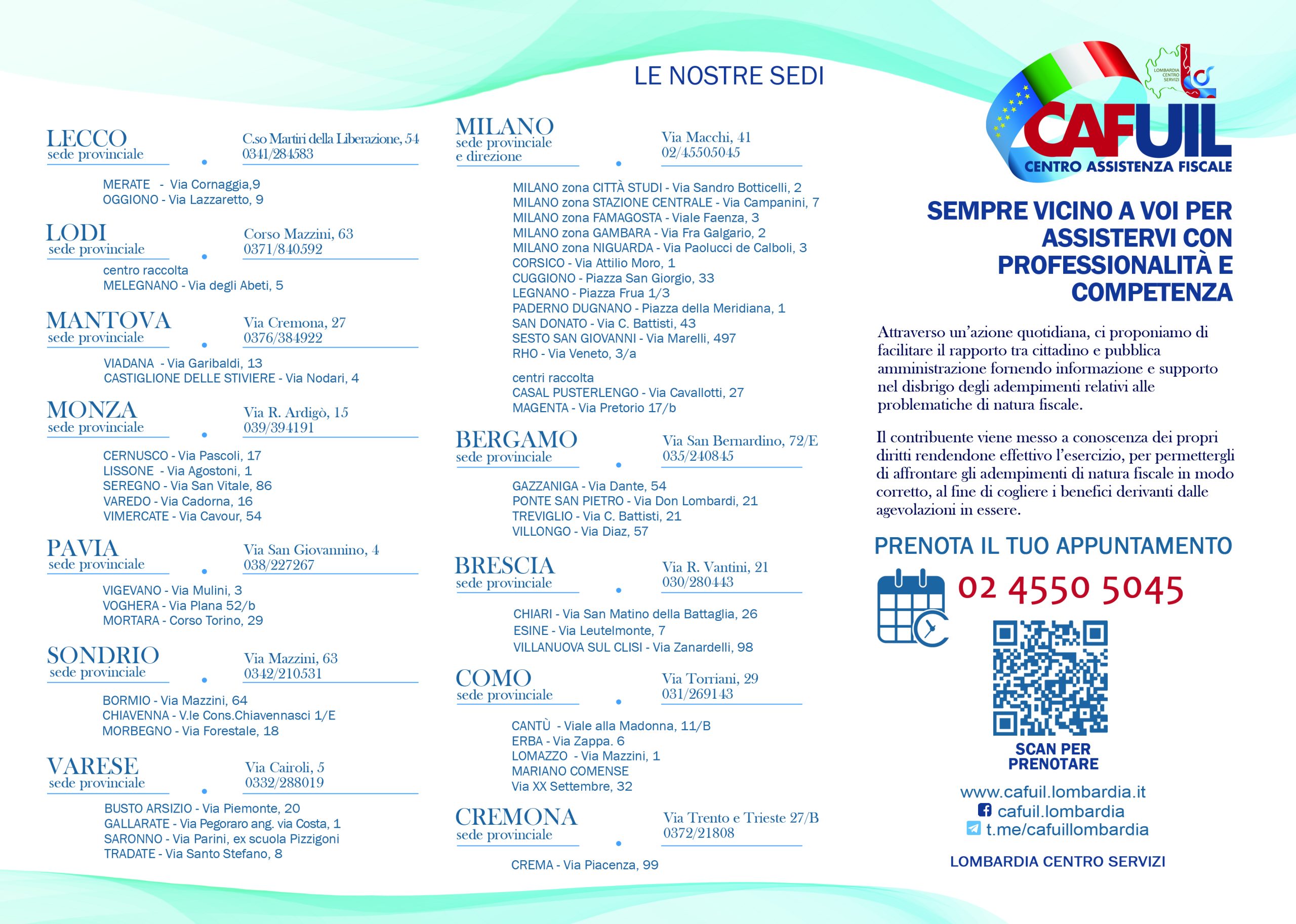 LE NOSTRE SEDI

LECCO
sede provinciale
C.so Martiri della Liberazione, 54
0341/284583

MERATE - Via Cornaggia,9
OGGIONO - Via Lazzaretto, 9

LODI
sede provinciale
Corso Mazzini, 63
0371/840592

centro raccolta
MELEGNANO - Via degli Abeti, 5

MANTOVA
sede provinciale
Via Cremona, 27
0376/384922

VIADANA - Via Garibaldi, 13
CASTIGLIONE DELLE STIVIERE - Via Nodari, 4

MONZA
sede provinciale
Via R. Ardigò, 15
039/394191

CERNUSCO - Via Pascoli, 17
LISSONE - Via Agostoni, 1
SEREGNO - Via San Vitale, 86
VAREDO - Via Cadorna, 16
VIMERCATE - Via Cavour, 54

PAVIA
sede provinciale
Via San Giovannino, 4
038/227267

VIGEVANO - Via Mulini, 3
VOGHERA - Via Plana 52/b
MORTARA - Corso Torino, 29

SONDRIO
sede provinciale
Via Mazzini, 63
0342/210531

BORMIO - Via Mazzini, 64
CHIAVENNA - V.le Cons.Chiavennasci 1/E
MORBEGNO - Via Forestale, 18

VARESE
sede provinciale
Via Cairoli, 5
0332/288019

BUSTO ARSIZIO - Via Piemonte, 20
GALLARATE - Via Pegoraro ang. via Costa, 1
SARONNO - Via Parini, ex scuola Pizzigoni
TRADATE - Via Santo Stefano, 8

MILANO
sede provinciale
e direzione
Via Macchi, 41
02/45505045

MILANO zona CITTÀ STUDI - Via Sandro Botticelli, 2
MILANO zona STAZIONE CENTRALE - Via Campanini, 7
MILANO zona FAMAGOSTA - Viale Faenza, 3
MILANO zona GAMBARA - Via Fra Galgario, 2
MILANO zona NIGUARDA - Via Paolucci de Calboli, 3
CORSICO - Via Attilio Moro, 1
CUGGIONO - Piazza San Giorgio, 33
LEGNANO - Piazza Frua 1/3
PADERNO DUGNANO - Piazza della Meridiana, 1
SAN DONATO - Via C. Battisti, 43
SESTO SAN GIOVANNI - Via Marelli, 497
RHO - Via Veneto, 3/a

centri raccolta
CASAL PUSTERLENGO - Via Cavallotti, 27
MAGENTA - Via Pretorio 17/b

BERGAMO
sede provinciale
Via San Bernardino, 72/E
035/240845

GAZZANIGA - Via Dante, 54
PONTE SAN PIETRO - Via Don Lombardi, 21
TREVIGLIO - Via C. Battisti, 21
VILLONGO - Via Diaz, 57

BRESCIA
sede provinciale
Via R. Vantini, 21
030/280443

CHIARI - Via San Matino della Battaglia, 26
ESINE - Via Leutelmonte, 7
VILLANUOVA SUL CLISI - Via Zanardelli, 98

COMO
sede provinciale
Via Torriani, 29
031/269143

CANTÙ - Viale alla Madonna, 11/B
ERBA - Via Zappa. 6
LOMAZZO - Via Mazzini, 1
MARIANO COMENSE
Via XX Settembre, 32

CREMONA
sede provinciale
Via Trento e Trieste 27/B
0372/21808

CREMA - Via Piacenza, 99

LOMBARDIA CENTRO SERVIZI
CAFUIL
CENTRO ASSISTENZA FISCALE

SEMPRE VICINO A VOI PER ASSISTERVI CON PROFESSIONALITÀ E COMPETENZA

Attraverso un'azione quotidiana, ci proponiamo di facilitare il rapporto tra cittadino e pubblica amministrazione fornendo informazione e supporto nel disbrigo degli adempimenti relativi alle problematiche di natura fiscale.

Il contribuente viene messo a conoscenza dei propri diritti rendendone effettivo l'esercizio, per permettergli di affrontare gli adempimenti di natura fiscale in modo corretto, al fine di cogliere i benefici derivanti dalle agevolazioni in essere.

PRENOTA IL TUO APPUNTAMENTO
02 4550 5045

SCAN PER PRENOTARE

www.cafuil.lombardia.it
cafuil.lombardia
t.me/cafuillombardia

LOMBARDIA CENTRO SERVIZI